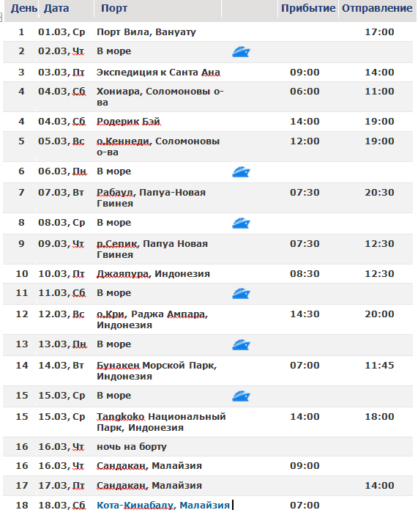 | День | Дата | Порт | Прибытие | Отправление |
|---|---|---|---|---|
| 1 | 01.03, Ср | Порт Вила, Вануату | | 17:00 |
| 2 | 02.03, Чт | В море | | |
| 3 | 03.03, Пт | Экспедиция к Санта Ана | 09:00 | 14:00 |
| 4 | 04.03, Сб | Хониара, Соломоновы о-ва | 06:00 | 11:00 |
| 4 | 04.03, Сб | Родерик Бэй | 14:00 | 19:00 |
| 5 | 05.03, Вс | о.Кеннеди, Соломоновы о-ва | 12:00 | 19:00 |
| 6 | 06.03, Пн | В море | | |
| 7 | 07.03, Вт | Рабаул, Папуа-Новая Гвинея | 07:30 | 20:30 |
| 8 | 08.03, Ср | В море | | |
| 9 | 09.03, Чт | р.Сепик, Папуа Новая Гвинея | 07:30 | 12:30 |
| 10 | 10.03, Пт | Джаяпура, Индонезия | 08:30 | 12:30 |
| 11 | 11.03, Сб | В море | | |
| 12 | 12.03, Вс | о.Кри, Раджа Ампара, Индонезия | 14:30 | 20:00 |
| 13 | 13.03, Пн | В море | | |
| 14 | 14.03, Вт | Бунакен Морской Парк, Индонезия | 07:00 | 11:45 |
| 15 | 15.03, Ср | В море | | |
| 15 | 15.03, Ср | Tangkoko Национальный Парк, Индонезия | 14:00 | 18:00 |
| 16 | 16.03, Чт | ночь на борту | | |
| 16 | 16.03, Чт | Сандакан, Малайзия | 09:00 | |
| 17 | 17.03, Пт | Сандакан, Малайзия | | 14:00 |
| 18 | 18.03, Сб | Кота-Кинабалу, Малайзия | 07:00 | |